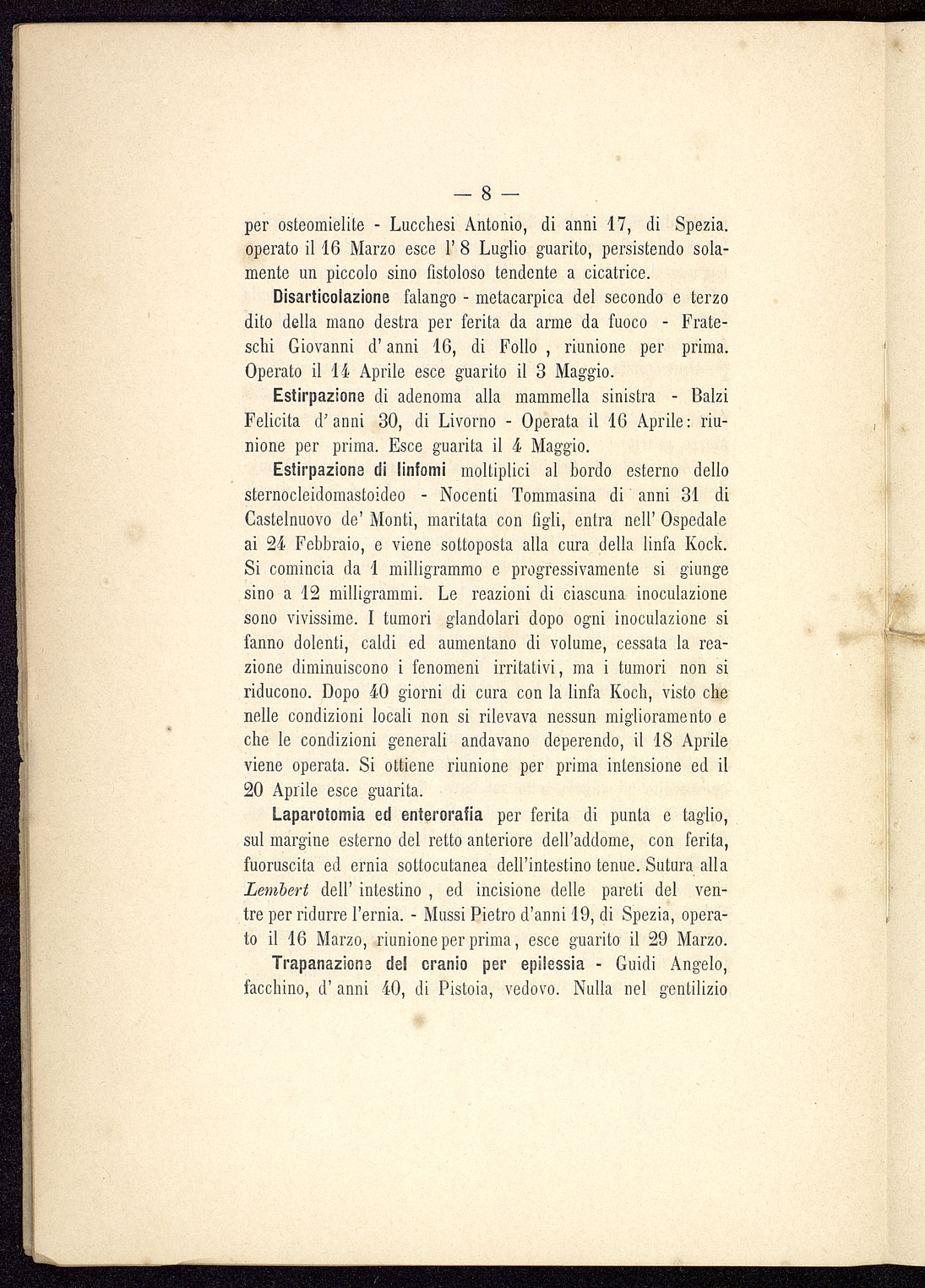 — 8 —

per osteomielite - Lucchesi Antonio, di anni 17, di Spezia. operato il 16 Marzo esce l' 8 Luglio guarito, persistendo solamente un piccolo sino fistoloso tendente a cicatrice.

Disarticolazione falango - metacarpica del secondo e terzo dito della mano destra per ferita da arme da fuoco - Frateschi Giovanni d' anni 16, di Follo , riunione per prima. Operato il 14 Aprile esce guarito il 3 Maggio.

Estirpazione di adenoma alla mammella sinistra - Balzi Felicita d' anni 30, di Livorno - Operata il 16 Aprile: riunione per prima. Esce guarita il 4 Maggio.

Estirpazione di linfomi moltiplici al bordo esterno dello sternocleidomastoideo - Nocenti Tommasina di anni 31 di Castelnuovo de' Monti, maritata con figli, entra nell' Ospedale ai 24 Febbraio, e viene sottoposta alla cura della linfa Kock. Si comincia da 1 milligrammo e progressivamente si giunge sino a 12 milligrammi. Le reazioni di ciascuna inoculazione sono vivissime. I tumori glandolari dopo ogni inoculazione si fanno dolenti, caldi ed aumentano di volume, cessata la reazione diminuiscono i fenomeni irritativi, ma i tumori non si riducono. Dopo 40 giorni di cura con la linfa Koch, visto che nelle condizioni locali non si rilevava nessun miglioramento e che le condizioni generali andavano deperendo, il 18 Aprile viene operata. Si ottiene riunione per prima intensione ed il 20 Aprile esce guarita.

Laparotomia ed enterorafia per ferita di punta e taglio, sul margine esterno del retto anteriore dell'addome, con ferita, fuoruscita ed ernia sottocutanea dell'intestino tenue. Sutura alla Lembert dell' intestino , ed incisione delle pareti del ventre per ridurre l'ernia. - Mussi Pietro d'anni 19, di Spezia, operato il 16 Marzo, riunione per prima, esce guarito il 29 Marzo.

Trapanazione del cranio per epilessia - Guidi Angelo, facchino, d' anni 40, di Pistoia, vedovo. Nulla nel gentilizio